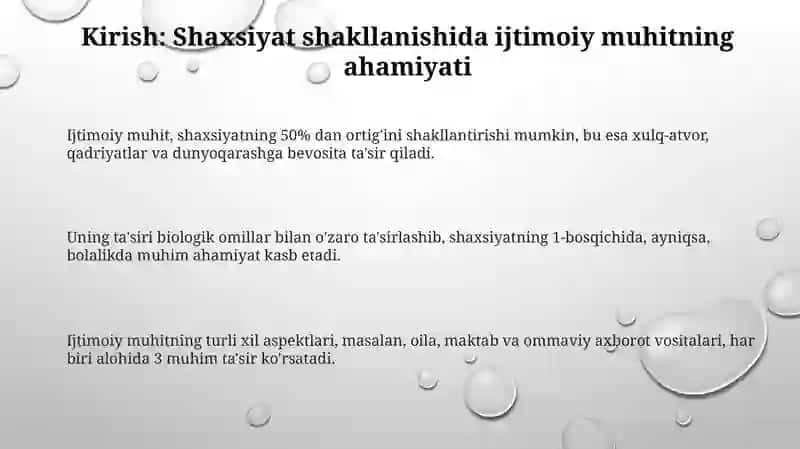 Kirish: Shaxsiyat shakllanishida ijtimoiy muhitning ahamiyati

Ijtimoiy muhit, shaxsiyatning 50% dan ortig'ini shakllantirishi mumkin, bu esa xulq-atvor, qadriyatlar va dunyoqarashga bevosita ta'sir qiladi.

Uning ta'siri biologik omillar bilan o'zaro ta'sirlashib, shaxsiyatning 1-bosqichida, ayniqsa, bolalikda muhim ahamiyat kasb etadi.

Ijtimoiy muhitning turli xil aspektlari, masalan, oila, maktab va ommaviy axborot vositalari, har biri alohida 3 muhim ta'sir ko'rsatadi.